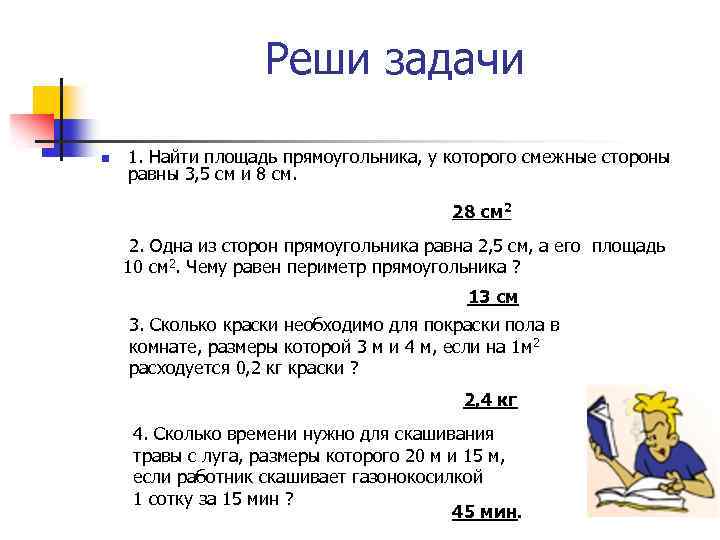 Реши задачи

1. Найти площадь прямоугольника, у которого смежные стороны равны 3,5 см и 8 см.

28 см$^2$

2. Одна из сторон прямоугольника равна 2,5 см, а его площадь 10 см$^2$. Чему равен периметр прямоугольника ?

13 см

3. Сколько краски необходимо для покраски пола в комнате, размеры которой 3 м и 4 м, если на 1м$^2$ расходуется 0,2 кг краски ?

2,4 кг

4. Сколько времени нужно для скашивания травы с луга, размеры которого 20 м и 15 м, если работник скашивает газонокосилкой 1 сотку за 15 мин ?

45 мин.